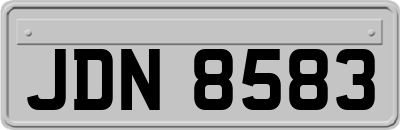 JDN 8583